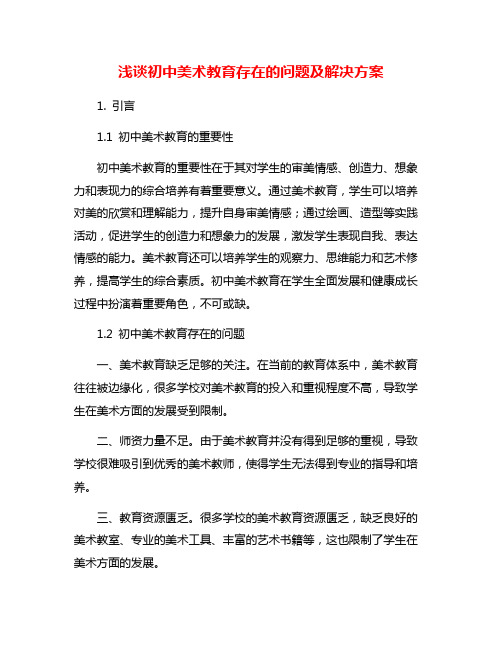 浅谈初中美术教育存在的问题及解决方案

1. 引言

1.1 初中美术教育的重要性

初中美术教育的重要性在于其对学生的审美情感、创造力、想象力和表现力的综合培养有着重要意义。通过美术教育，学生可以培养对美的欣赏和理解能力，提升自身审美情感；通过绘画、造型等实践活动，促进学生的创造力和想象力的发展，激发学生表现自我、表达情感的能力。美术教育还可以培养学生的观察力、思维能力和艺术修养，提高学生的综合素质。初中美术教育在学生全面发展和健康成长过程中扮演着重要角色，不可或缺。

1.2 初中美术教育存在的问题

一、美术教育缺乏足够的关注。在当前的教育体系中，美术教育往往被边缘化，很多学校对美术教育的投入和重视程度不高，导致学生在美术方面的发展受到限制。

二、师资力量不足。由于美术教育并没有得到足够的重视，导致学校很难吸引到优秀的美术教师，使得学生无法得到专业的指导和培养。

三、教育资源匮乏。很多学校的美术教育资源匮乏，缺乏良好的美术教室、专业的美术工具、丰富的艺术书籍等，这也限制了学生在美术方面的发展。